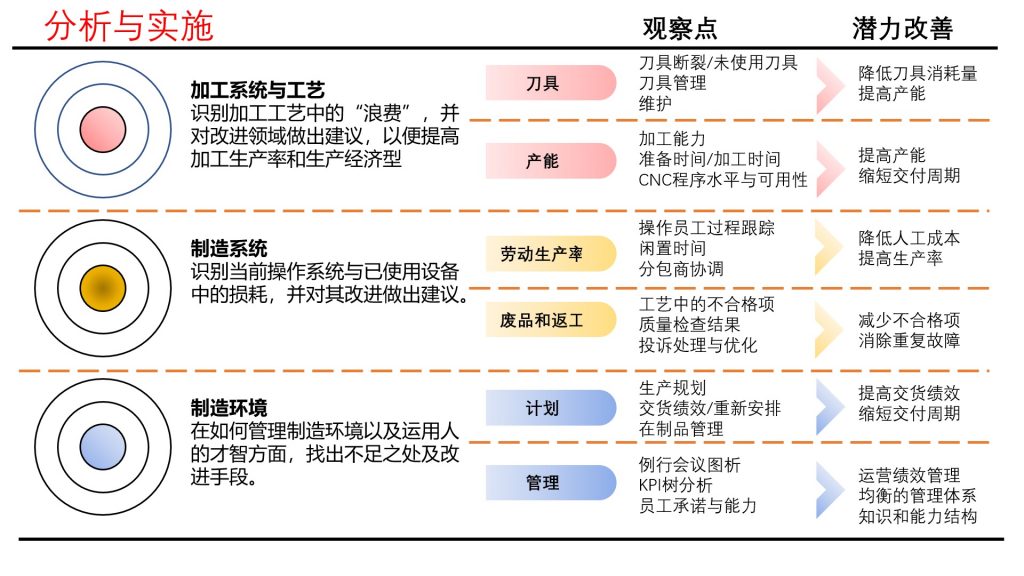 分析与实施

观察点

潜力改善

加工系统与工艺
识别加工工艺中的“浪费”，并对改进领域做出建议，以便提高加工生产率和生产经济型

刀具

刀具断裂/未使用刀具
刀具管理
维护

降低刀具消耗量
提高产能

产能

加工能力
准备时间/加工时间
CNC程序水平与可用性

提高产能
缩短交付周期

制造系统
识别当前操作系统与已使用设备中的损耗，并对其改进做出建议。

劳动生产率

操作员工过程跟踪
闲置时间
分包商协调

降低人工成本
提高生产率

废品和返工

工艺中的不合格项
质量检查结果
投诉处理与优化

减少不合格项
消除重复故障

制造环境
在如何管理制造环境以及运用人的才智方面，找出不足之处及改进手段。

计划

生产规划
交货绩效/重新安排
在制品管理

提高交货绩效
缩短交付周期

管理

例行会议图析
KPI树分析
员工承诺与能力

运营绩效管理
均衡的管理体系
知识和能力结构